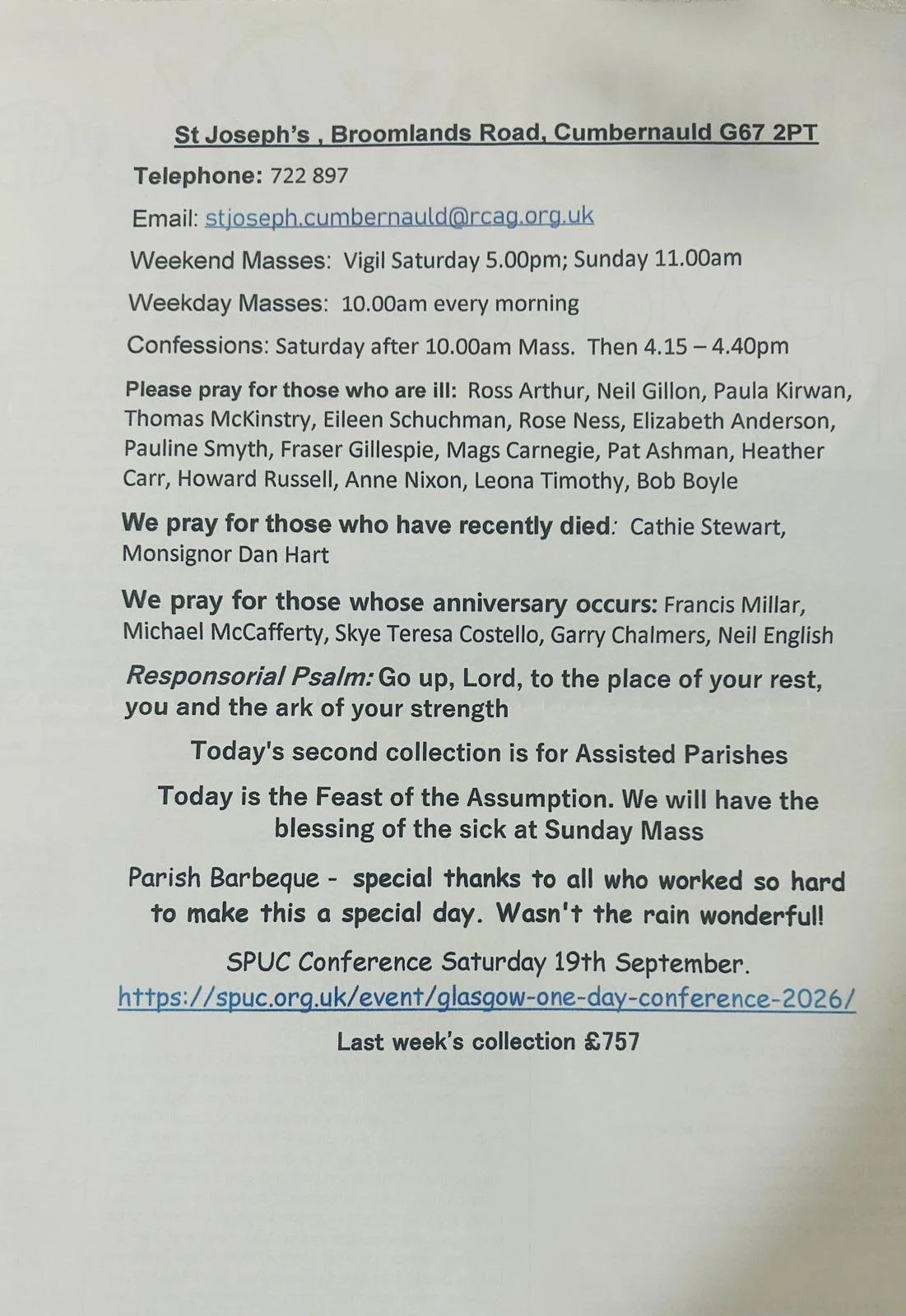 St Joseph's , Broomlands Road, Cumbernauld G67 2PT

Telephone: 722 897

Email: stjoseph.cumbernauld@rcag.org.uk

Weekend Masses: Vigil Saturday 5.00pm; Sunday 11.00am

Weekday Masses: 10.00am every morning

Confessions: Saturday after 10.00am Mass. Then 4.15 – 4.40pm

Please pray for those who are ill: Ross Arthur, Neil Gillon, Paula Kirwan, Thomas McKinstry, Eileen Schuchman, Rose Ness, Elizabeth Anderson, Pauline Smyth, Fraser Gillespie, Mags Carnegie, Pat Ashman, Heather Carr, Howard Russell, Anne Nixon, Leona Timothy, Bob Boyle

We pray for those who have recently died: Cathie Stewart, Monsignor Dan Hart

We pray for those whose anniversary occurs: Francis Millar, Michael McCafferty, Skye Teresa Costello, Garry Chalmers, Neil English

Responsorial Psalm: Go up, Lord, to the place of your rest, you and the ark of your strength

Today's second collection is for Assisted Parishes

Today is the Feast of the Assumption. We will have the blessing of the sick at Sunday Mass

Parish Barbeque - special thanks to all who worked so hard to make this a special day. Wasn't the rain wonderful!

SPUC Conference Saturday 19th September.
https://spuc.org.uk/event/glasgow-one-day-conference-2026/

Last week's collection £757